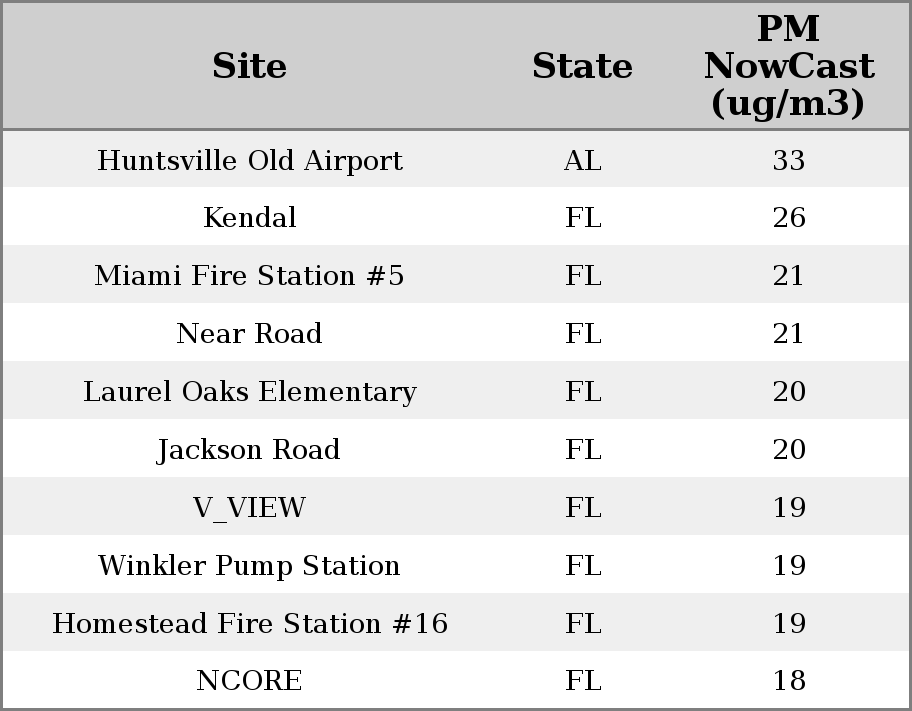 | Site | State | PM NowCast (ug/m3) |
|---|---|---|
| Huntsville Old Airport | AL | 33 |
| Kendal | FL | 26 |
| Miami Fire Station #5 | FL | 21 |
| Near Road | FL | 21 |
| Laurel Oaks Elementary | FL | 20 |
| Jackson Road | FL | 20 |
| V_VIEW | FL | 19 |
| Winkler Pump Station | FL | 19 |
| Homestead Fire Station #16 | FL | 19 |
| NCORE | FL | 18 |